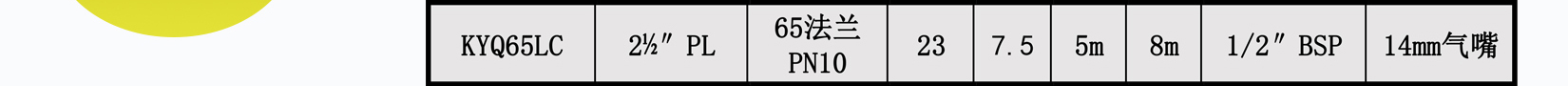 | KYQ65LC | 2½″ PL | 65法兰 PN10 | 23 | 7.5 | 5m | 8m | 1/2″ BSP | 14mm气嘴 |
|---|---|---|---|---|---|---|---|---|